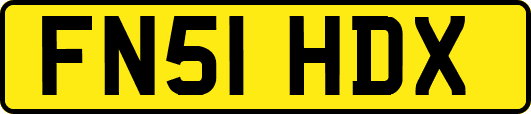 FN51 HDX